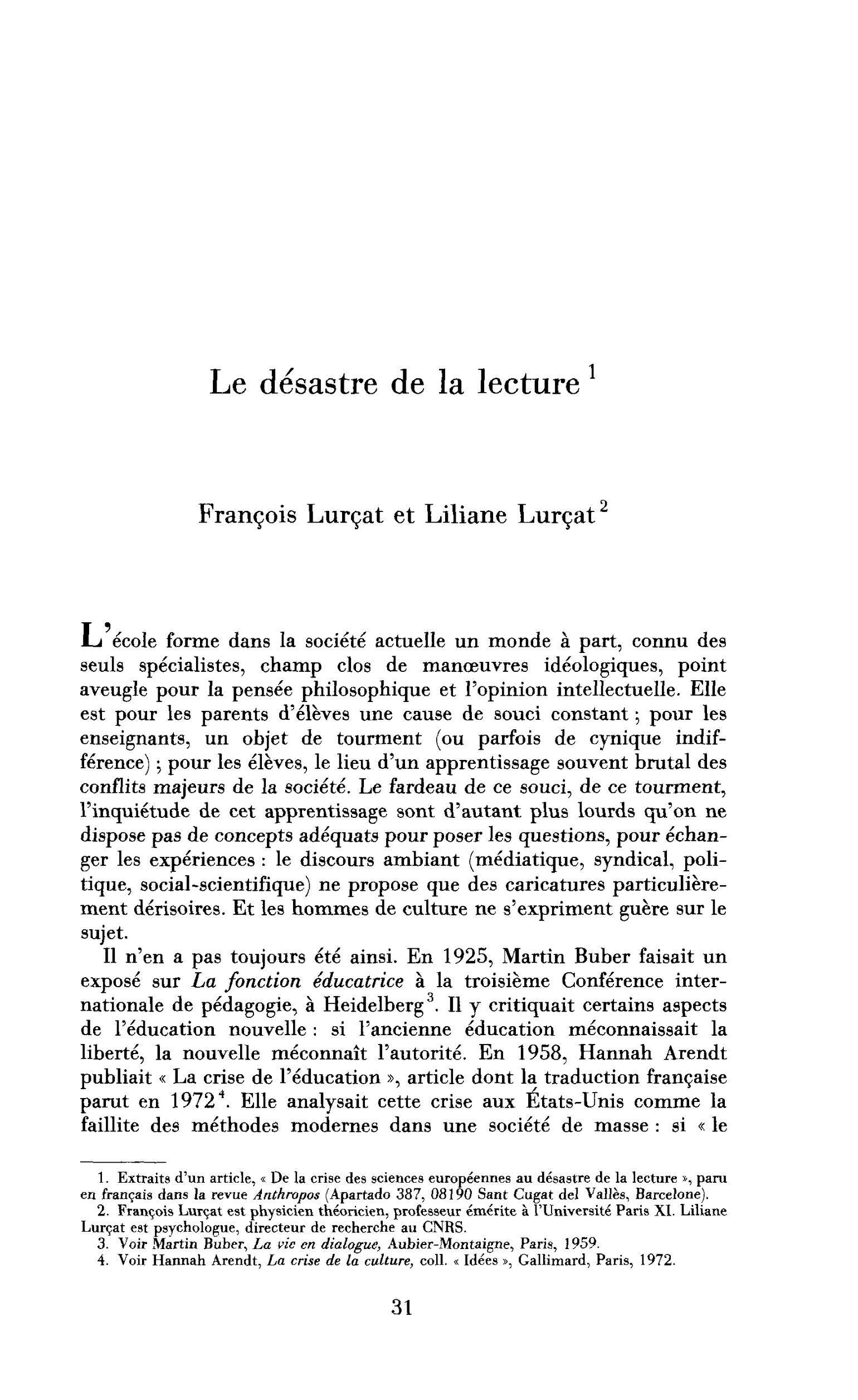 Le désastre de la lecture $^{1}$

François Lurçat et Liliane Lurçat $^{2}$

L'école forme dans la société actuelle un monde à part, connu des seuls spécialistes, champ clos de manœuvres idéologiques, point aveugle pour la pensée philosophique et l'opinion intellectuelle. Elle est pour les parents d'élèves une cause de souci constant ; pour les enseignants, un objet de tourment (ou parfois de cynique indifférence) ; pour les élèves, le lieu d'un apprentissage souvent brutal des conflits majeurs de la société. Le fardeau de ce souci, de ce tourment, l'inquiétude de cet apprentissage sont d'autant plus lourds qu'on ne dispose pas de concepts adéquats pour poser les questions, pour échanger les expériences : le discours ambiant (médiatique, syndical, politique, social-scientifique) ne propose que des caricatures particulièrement dérisoires. Et les hommes de culture ne s'expriment guère sur le sujet.

Il n'en a pas toujours été ainsi. En 1925, Martin Buber faisait un exposé sur La fonction éducatrice à la troisième Conférence internationale de pédagogie, à Heidelberg $^{3}$. Il y critiquait certains aspects de l'éducation nouvelle : si l'ancienne éducation méconnaissait la liberté, la nouvelle méconnaît l'autorité. En 1958, Hannah Arendt publiait « La crise de l'éducation », article dont la traduction française parut en 1972 $^{4}$. Elle analysait cette crise aux États-Unis comme la faillite des méthodes modernes dans une société de masse : si « le

1. Extraits d'un article, « De la crise des sciences européennes au désastre de la lecture », paru en français dans la revue Anthropos (Apartado 387, 08190 Sant Cugat del Vallès, Barcelone).
2. François Lurçat est physicien théoricien, professeur émérite à l'Université Paris XI. Liliane Lurçat est psychologue, directeur de recherche au CNRS.
3. Voir Martin Buber, La vie en dialogue, Aubier-Montaigne, Paris, 1959.
4. Voir Hannah Arendt, La crise de la culture, coll. « Idées », Gallimard, Paris, 1972.

31